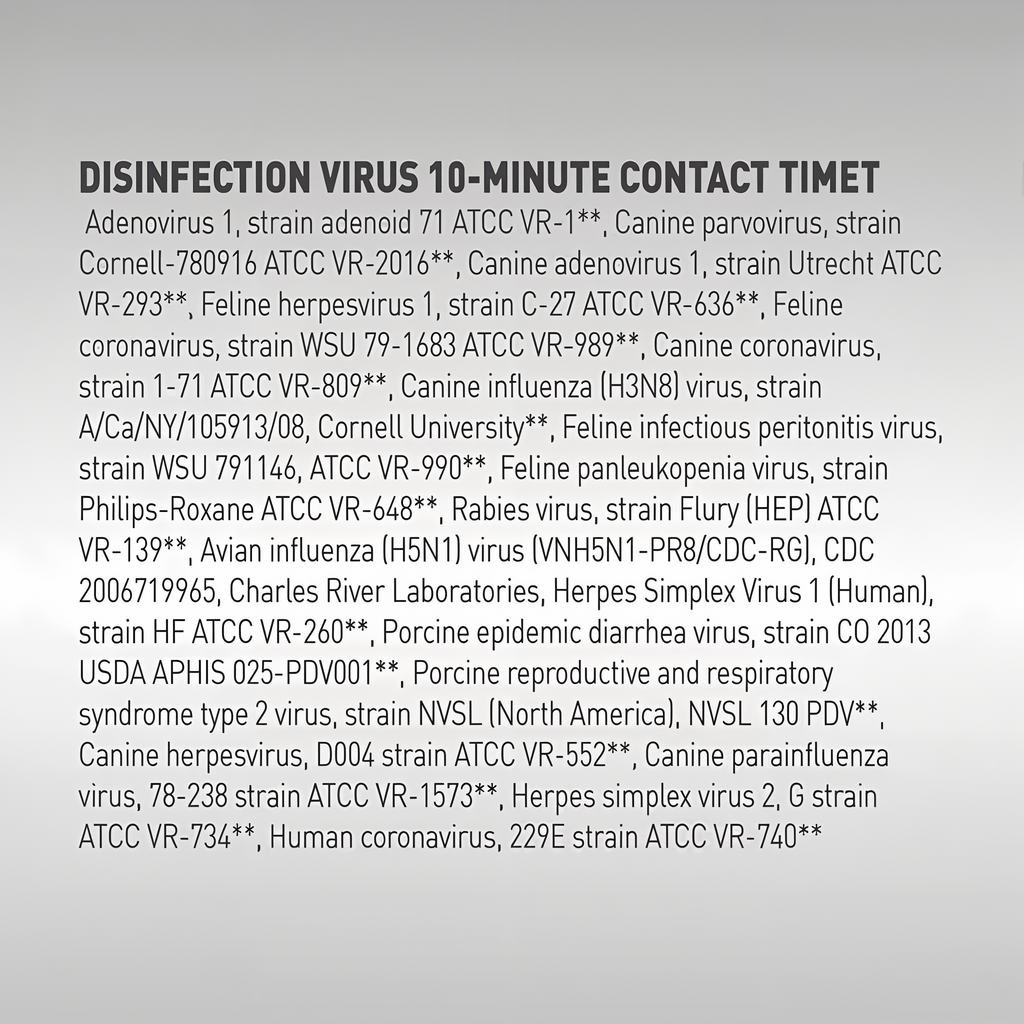 DISINFECTION VIRUS 10-MINUTE CONTACT TIMET

Adenovirus 1, strain adenoid 71 ATCC VR-1**, Canine parvovirus, strain Cornell-780916 ATCC VR-2016**, Canine adenovirus 1, strain Utrecht ATCC VR-293**, Feline herpesvirus 1, strain C-27 ATCC VR-636**, Feline coronavirus, strain WSU 79-1683 ATCC VR-989**, Canine coronavirus, strain 1-71 ATCC VR-809**, Canine influenza (H3N8) virus, strain A/Ca/NY/105913/08, Cornell University**, Feline infectious peritonitis virus, strain WSU 791146, ATCC VR-990**, Feline panleukopenia virus, strain Philips-Roxane ATCC VR-648**, Rabies virus, strain Flury (HEP) ATCC VR-139**, Avian influenza (H5N1) virus (VNH5N1-PR8/CDC-RG), CDC 2006719965, Charles River Laboratories, Herpes Simplex Virus 1 (Human), strain HF ATCC VR-260**, Porcine epidemic diarrhea virus, strain CO 2013 USDA APHIS 025-PDV001**, Porcine reproductive and respiratory syndrome type 2 virus, strain NVSL (North America), NVSL 130 PDV**, Canine herpesvirus, D004 strain ATCC VR-552**, Canine parainfluenza virus, 78-238 strain ATCC VR-1573**, Herpes simplex virus 2, G strain ATCC VR-734**, Human coronavirus, 229E strain ATCC VR-740**